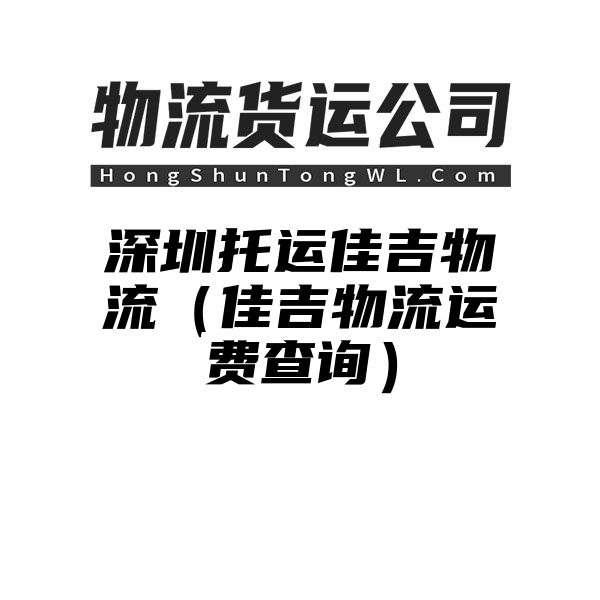 物流货运公司

HongShunTongWL.Com

深圳托运佳吉物流（佳吉物流运费查询）